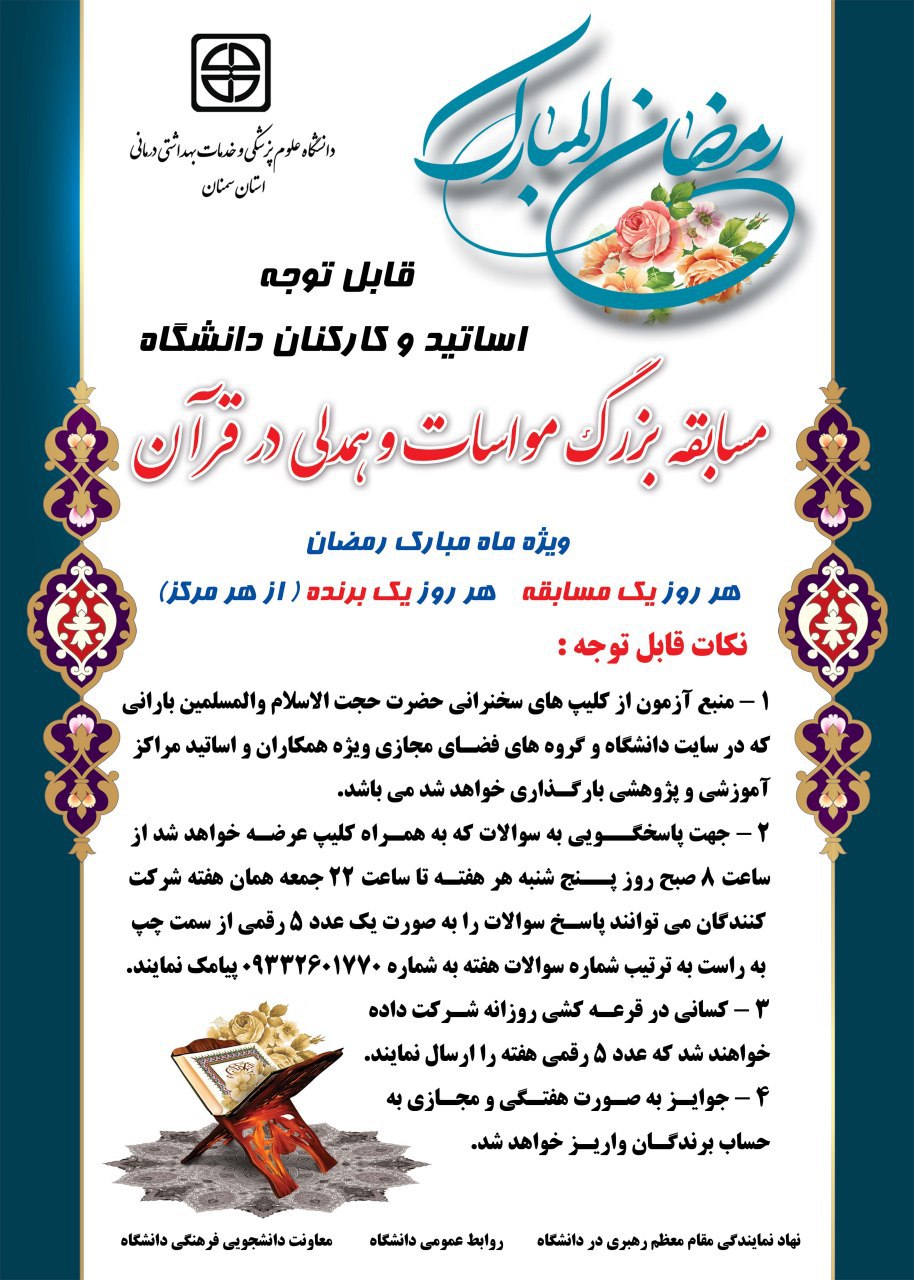 رمضان المبارک

دانشگاه علوم پزشکی و خدمات بهداشتی درمانی
استان سمنان

قابل توجه
اساتید و کارکنان دانشگاه

مسابقه بزرگ مواسات و همدلی در قرآن

ویژه ماه مبارک رمضان

هر روز یک مسابقه   هر روز یک برنده ( از هر مرکز)

نکات قابل توجه :

۱ – منبع آزمون از کلیپ های سخنرانی حضرت حجت الاسلام والمسلمین بارانی که در سایت دانشگاه و گروه های فضای مجازی ویژه همکاران و اساتید مراکز آموزشی و پژوهشی بارگذاری خواهد شد می باشد.

۲ – جهت پاسخگویی به سوالات که به همراه کلیپ عرضه خواهد شد از ساعت ۸ صبح روز پنج شنبه هر هفته تا ساعت ۲۲ جمعه همان هفته شرکت کنندگان می توانند پاسخ سوالات را به صورت یک عدد ۵ رقمی از سمت چپ به راست به ترتیب شماره سوالات هفته به شماره ۰۹۳۳۲۶۰۱۷۷۰ پیامک نمایند.

۳ – کسانی در قرعه کشی روزانه شرکت داده خواهند شد که عدد ۵ رقمی هفته را ارسال نمایند.

۴ – جوایز به صورت هفتگی و مجازی به حساب برندگان واریز خواهد شد.

نهاد نمایندگی مقام معظم رهبری در دانشگاه   روابط عمومی دانشگاه   معاونت دانشجویی فرهنگی دانشگاه